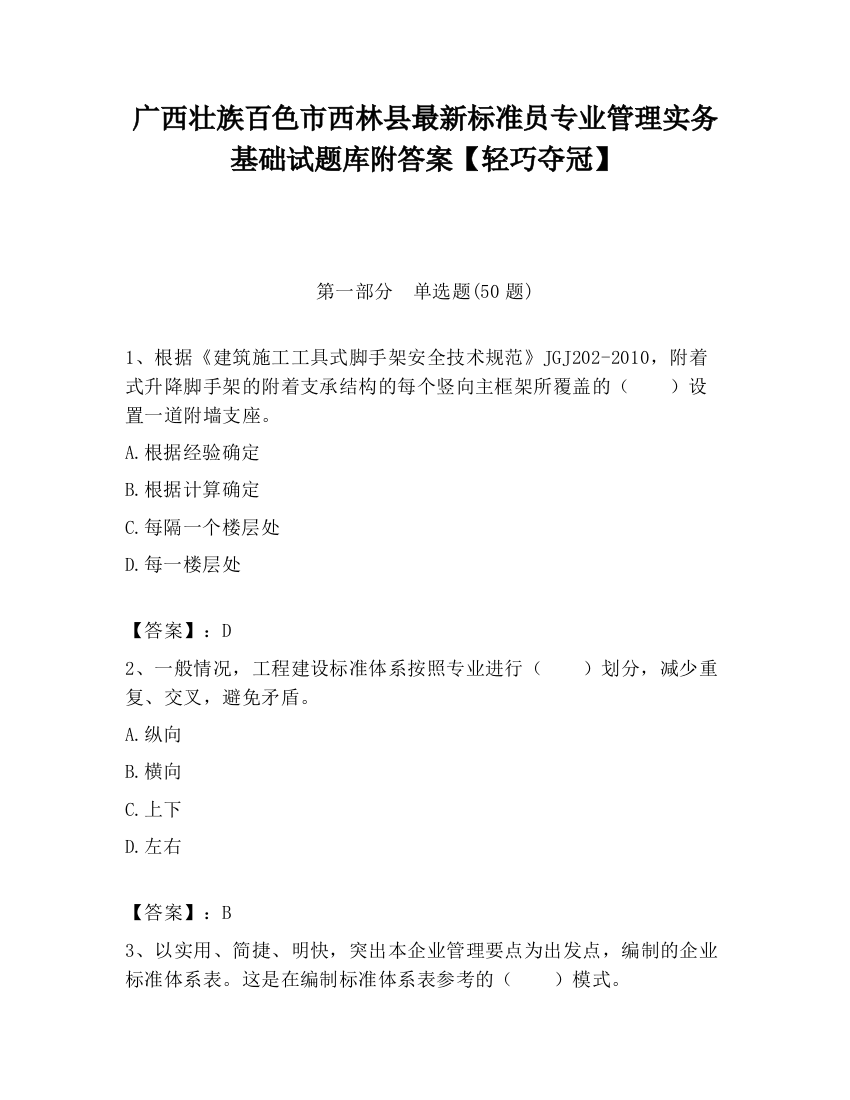 广西壮族百色市西林县最新标准员专业管理实务基础试题库附答案【轻巧夺冠】

第一部分　单选题(50 题)

1、根据《建筑施工工具式脚手架安全技术规范》JGJ202-2010，附着式升降脚手架的附着支承结构的每个竖向主框架所覆盖的（　　）设置一道附墙支座。

A.根据经验确定

B.根据计算确定

C.每隔一个楼层处

D.每一楼层处

【答案】：D

2、一般情况，工程建设标准体系按照专业进行（　　）划分，减少重复、交叉，避免矛盾。

A.纵向

B.横向

C.上下

D.左右

【答案】：B

3、以实用、简捷、明快，突出本企业管理要点为出发点，编制的企业标准体系表。这是在编制标准体系表参考的（　　）模式。